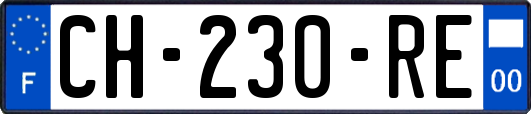 F
CH-230-RE
00